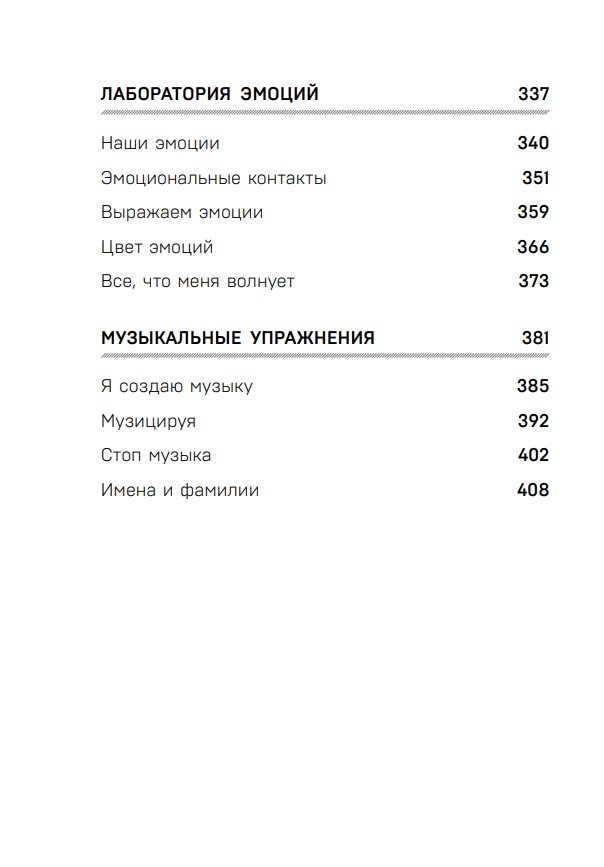 ЛАБОРАТОРИЯ ЭМОЦИЙ 337

Наши эмоции 340

Эмоциональные контакты 351

Выражаем эмоции 359

Цвет эмоций 366

Все, что меня волнует 373

МУЗЫКАЛЬНЫЕ УПРАЖНЕНИЯ 381

Я создаю музыку 385

Музицируя 392

Стоп музыка 402

Имена и фамилии 408